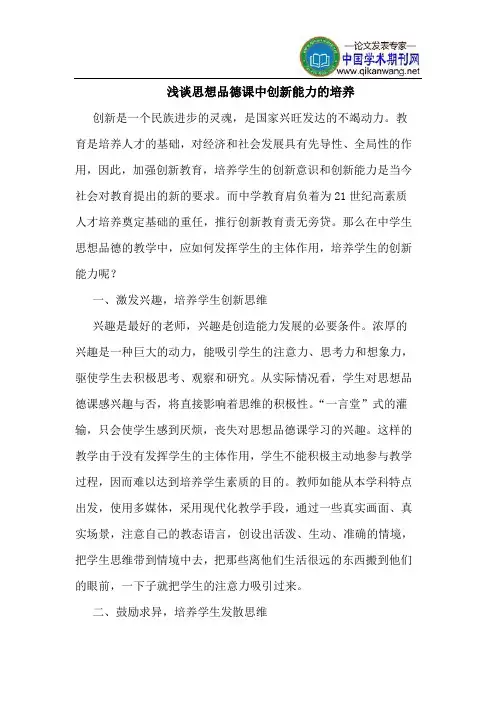 —论文发表专家—
中国学术期刊网
www.qikanwang.net

浅谈思想品德课中创新能力的培养

创新是一个民族进步的灵魂，是国家兴旺发达的不竭动力。教育是培养人才的基础，对经济和社会发展具有先导性、全局性的作用，因此，加强创新教育，培养学生的创新意识和创新能力是当今社会对教育提出的新的要求。而中学教育肩负着为21世纪高素质人才培养奠定基础的重任，推行创新教育责无旁贷。那么在中学生思想品德的教学中，应如何发挥学生的主体作用，培养学生的创新能力呢？

一、激发兴趣，培养学生创新思维

兴趣是最好的老师，兴趣是创造能力发展的必要条件。浓厚的兴趣是一种巨大的动力，能吸引学生的注意力、思考力和想象力，驱使学生去积极思考、观察和研究。从实际情况看，学生对思想品德课感兴趣与否，将直接影响着思维的积极性。“一言堂”式的灌输，只会使学生感到厌烦，丧失对思想品德课学习的兴趣。这样的教学由于没有发挥学生的主体作用，学生不能积极主动地参与教学过程，因而难以达到培养学生素质的目的。教师如能从本学科特点出发，使用多媒体，采用现代化教学手段，通过一些真实画面、真实场景，注意自己的教态语言，创设出活泼、生动、准确的情境，把学生思维带到情境中去，把那些离他们生活很远的东西搬到他们的眼前，一下子就把学生的注意力吸引过来。

二、鼓励求异，培养学生发散思维